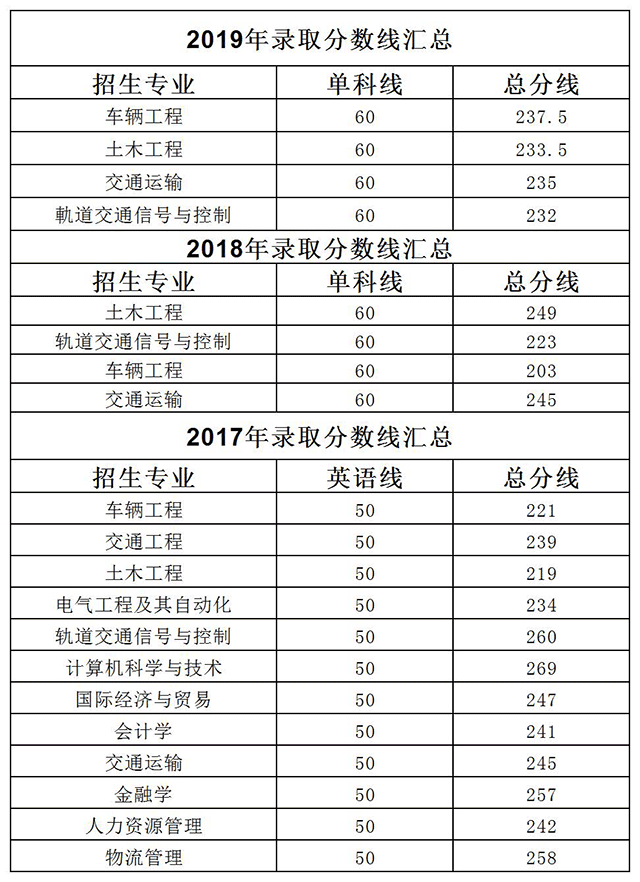 2019年录取分数线汇总

| 招生专业 | 单科线 | 总分线 |
|---|---|---|
| 车辆工程 | 60 | 237.5 |
| 土木工程 | 60 | 233.5 |
| 交通运输 | 60 | 235 |
| 軌道交通信号与控制 | 60 | 232 |

2018年录取分数线汇总

| 招生专业 | 单科线 | 总分线 |
|---|---|---|
| 土木工程 | 60 | 249 |
| 轨道交通信号与控制 | 60 | 223 |
| 车辆工程 | 60 | 203 |
| 交通运输 | 60 | 245 |

2017年录取分数线汇总

| 招生专业 | 英语线 | 总分线 |
|---|---|---|
| 车辆工程 | 50 | 221 |
| 交通工程 | 50 | 239 |
| 土木工程 | 50 | 219 |
| 电气工程及其自动化 | 50 | 234 |
| 轨道交通信号与控制 | 50 | 260 |
| 计算机科学与技术 | 50 | 269 |
| 国际经济与贸易 | 50 | 247 |
| 会计学 | 50 | 241 |
| 交通运输 | 50 | 245 |
| 金融学 | 50 | 257 |
| 人力资源管理 | 50 | 242 |
| 物流管理 | 50 | 258 |